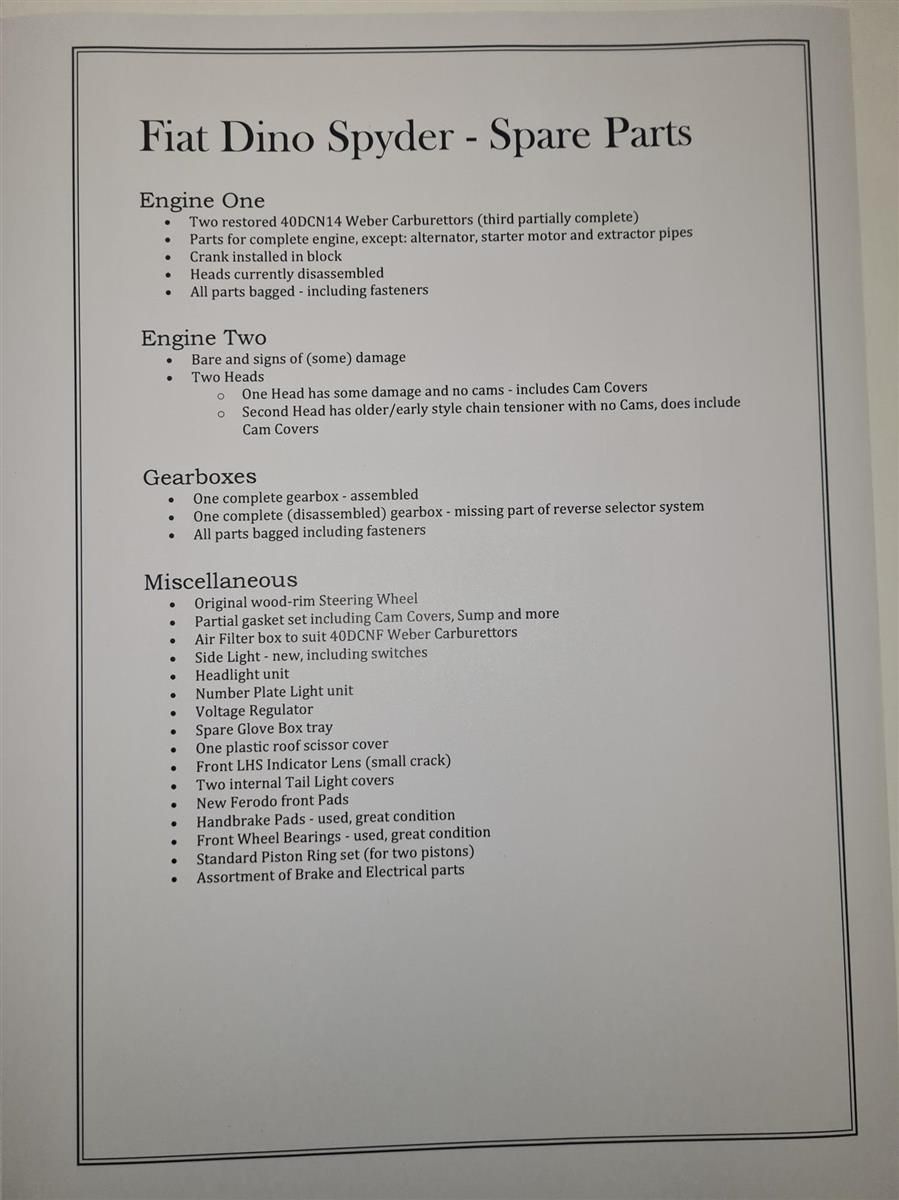 Fiat Dino Spyder - Spare Parts

Engine One
• Two restored 40DCN14 Weber Carburettors (third partially complete)
• Parts for complete engine, except: alternator, starter motor and extractor pipes
• Crank installed in block
• Heads currently disassembled
• All parts bagged - including fasteners

Engine Two
• Bare and signs of (some) damage
• Two Heads
o One Head has some damage and no cams - includes Cam Covers
o Second Head has older/early style chain tensioner with no Cams, does include Cam Covers

Gearboxes
• One complete gearbox - assembled
• One complete (disassembled) gearbox - missing part of reverse selector system
• All parts bagged including fasteners

Miscellaneous
• Original wood-rim Steering Wheel
• Partial gasket set including Cam Covers, Sump and more
• Air Filter box to suit 40DCNF Weber Carburettors
• Side Light - new, including switches
• Headlight unit
• Number Plate Light unit
• Voltage Regulator
• Spare Glove Box tray
• One plastic roof scissor cover
• Front LHS Indicator Lens (small crack)
• Two internal Tail Light covers
• New Ferodo front Pads
• Handbrake Pads - used, great condition
• Front Wheel Bearings - used, great condition
• Standard Piston Ring set (for two pistons)
• Assortment of Brake and Electrical parts